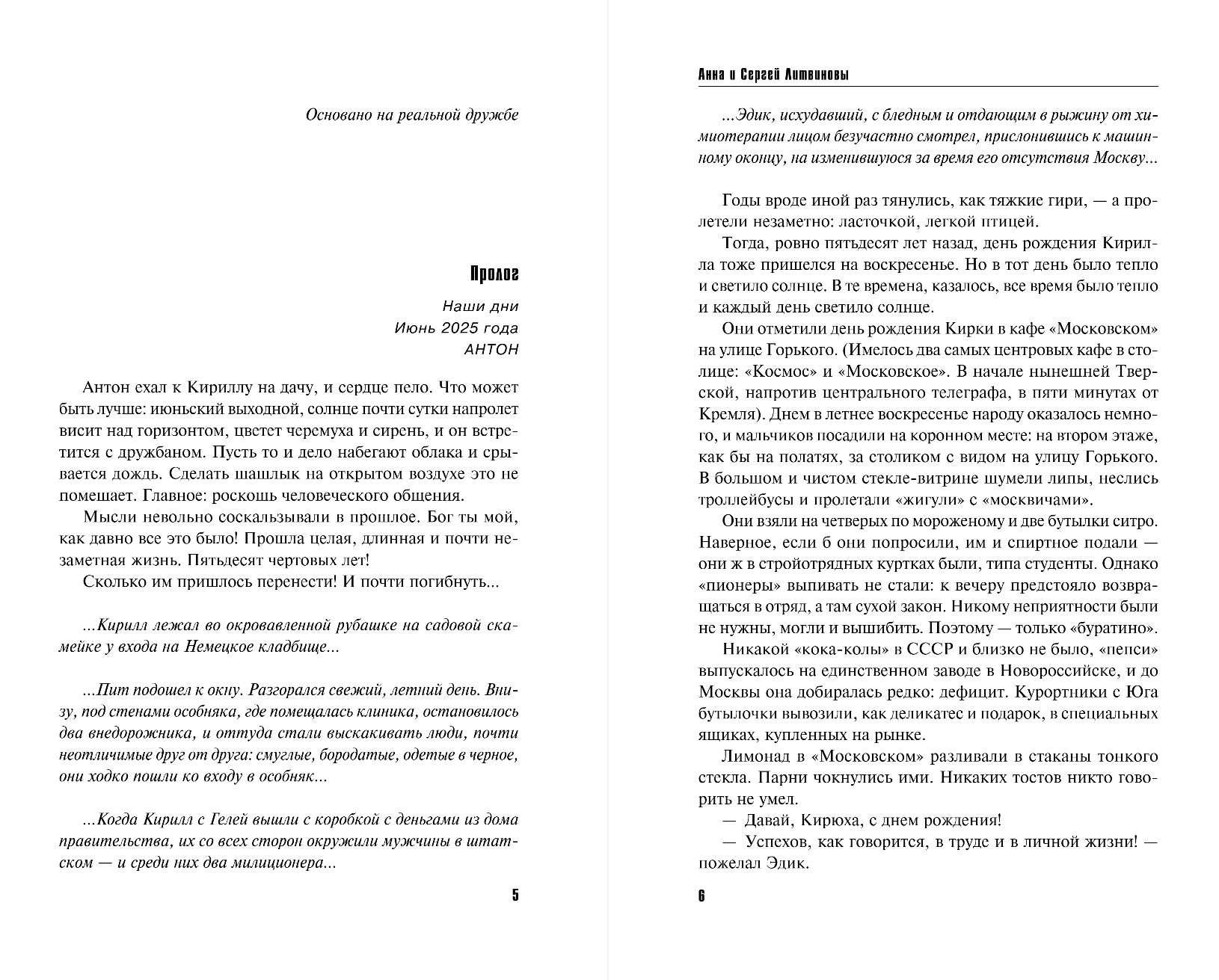 Основано на реальной дружбе

Пролог

Наши дни
Июнь 2025 года
АНТОН

Антон ехал к Кириллу на дачу, и сердце пело. Что может быть лучше: июньский выходной, солнце почти сутки напролет висит над горизонтом, цветет черемуха и сирень, и он встретится с дружбаном. Пусть то и дело набегают облака и срывается дождь. Сделать шашлык на открытом воздухе это не помешает. Главное: роскошь человеческого общения.

Мысли невольно соскальзывали в прошлое. Бог ты мой, как давно все это было! Прошла целая, длинная и почти незаметная жизнь. Пятьдесят чертовых лет!

Сколько им пришлось перенести! И почти погибнуть...

...Кирилл лежал во окровавленной рубашке на садовой скамейке у входа на Немецкое кладбище...

...Пит подошел к окну. Разгорался свежий, летний день. Внизу, под стенами особняка, где помещалась клиника, остановилось два внедорожника, и оттуда стали выскакивать люди, почти неотличимые друг от друга: смуглые, бородатые, одетые в черное, они ходко пошли ко входу в особняк...

...Когда Кирилл с Гелей вышли с коробкой с деньгами из дома правительства, их со всех сторон окружили мужчины в штатском — и среди них два милиционера...

5

Анна и Сергей Литвиновы

...Эдик, исхудавший, с бледным и отдающим в рыжину от химиотерапии лицом безучастно смотрел, прислонившись к машинному оконцу, на изменившуюся за время его отсутствия Москву...

Годы вроде иной раз тянулись, как тяжкие гири, — а пролетели незаметно: ласточкой, легкой птицей.

Тогда, ровно пятьдесят лет назад, день рождения Кирилла тоже пришелся на воскресенье. Но в тот день было тепло и светило солнце. В те времена, казалось, все время было тепло и каждый день светило солнце.

Они отметили день рождения Кирки в кафе «Московском» на улице Горького. (Имелось два самых центровых кафе в столице: «Космос» и «Московское». В начале нынешней Тверской, напротив центрального телеграфа, в пяти минутах от Кремля). Днем в летнее воскресенье народу оказалось немного, и мальчиков посадили на коронном месте: на втором этаже, как бы на полатях, за столиком с видом на улицу Горького. В большом и чистом стекле-витрине шумели липы, неслись троллейбусы и пролетали «жигули» с «москвичами».

Они взяли на четверых по мороженому и две бутылки ситро. Наверное, если б они попросили, им и спиртное подали — они ж в стройотрядных куртках были, типа студенты. Однако «пионеры» выпивать не стали: к вечеру предстояло возвращаться в отряд, а там сухой закон. Никому неприятности были не нужны, могли и вышибить. Поэтому — только «буратино».

Никакой «кока-колы» в СССР и близко не было, «пепси» выпускалось на единственном заводе в Новороссийске, и до Москвы она добиралась редко: дефицит. Курортники с Юга бутылочки вывозили, как деликатес и подарок, в специальных ящиках, купленных на рынке.

Лимонад в «Московском» разливали в стаканы тонкого стекла. Парни чокнулись ими. Никаких тостов никто говорить не умел.

— Давай, Кирюха, с днем рождения!

— Успехов, как говорится, в труде и в личной жизни! — пожелал Эдик.

6